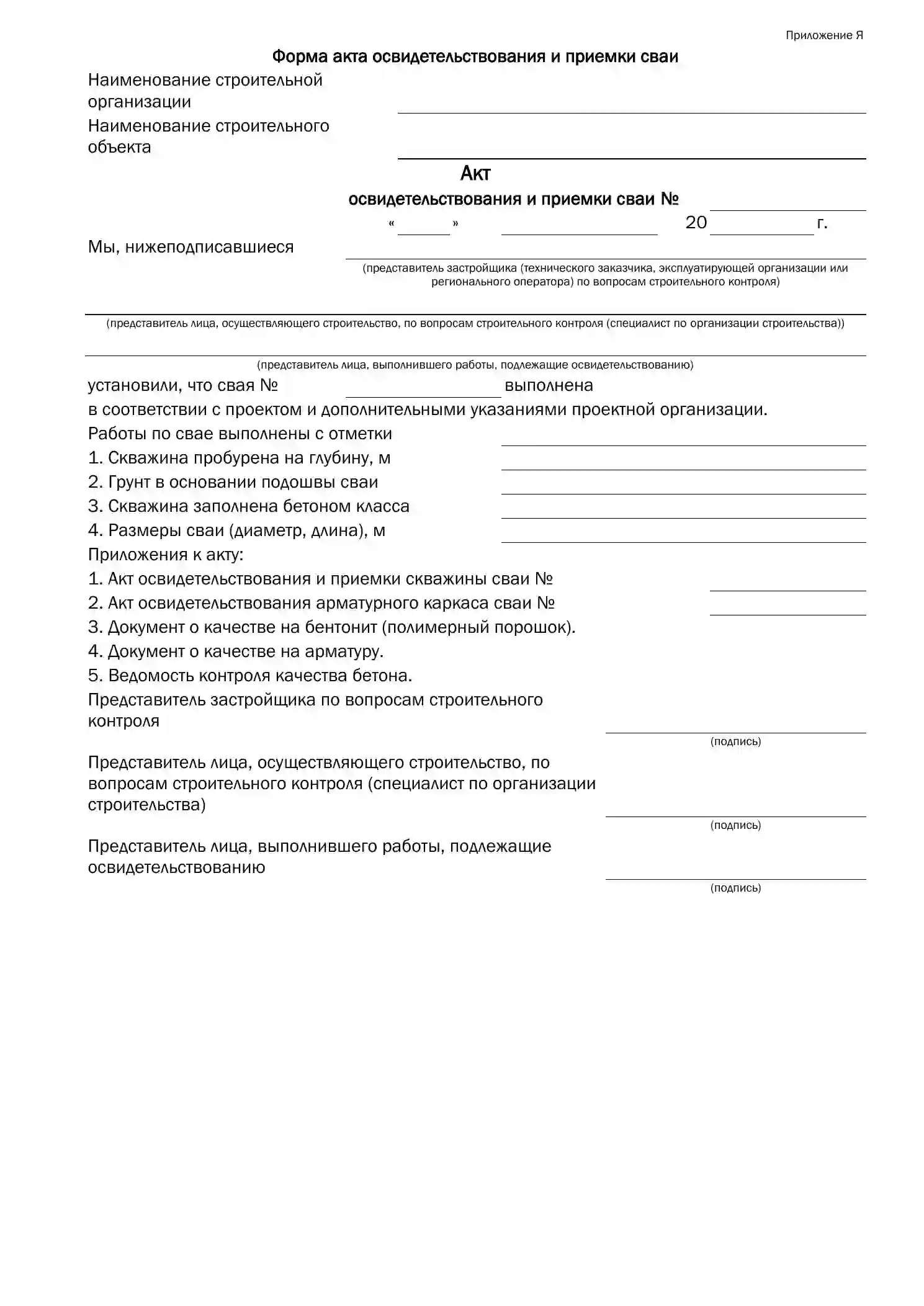 Приложение Я

Форма акта освидетельствования и приемки сваи

Наименование строительной организации

Наименование строительного объекта

Акт
освидетельствования и приемки сваи №

« » 20 г.

Мы, нижеподписавшиеся

(представитель застройщика (технического заказчика, эксплуатирующей организации или регионального оператора) по вопросам строительного контроля)

(представитель лица, осуществляющего строительство, по вопросам строительного контроля (специалист по организации строительства))

(представитель лица, выполнившего работы, подлежащие освидетельствованию)

установили, что свая № выполнена
в соответствии с проектом и дополнительными указаниями проектной организации.
Работы по свае выполнены с отметки
1. Скважина пробурена на глубину, м
2. Грунт в основании подошвы сваи
3. Скважина заполнена бетоном класса
4. Размеры сваи (диаметр, длина), м
Приложения к акту:
1. Акт освидетельствования и приемки скважины сваи №
2. Акт освидетельствования арматурного каркаса сваи №
3. Документ о качестве на бентонит (полимерный порошок).
4. Документ о качестве на арматуру.
5. Ведомость контроля качества бетона.

Представитель застройщика по вопросам строительного контроля
(подпись)

Представитель лица, осуществляющего строительство, по вопросам строительного контроля (специалист по организации строительства)
(подпись)

Представитель лица, выполнившего работы, подлежащие освидетельствованию
(подпись)